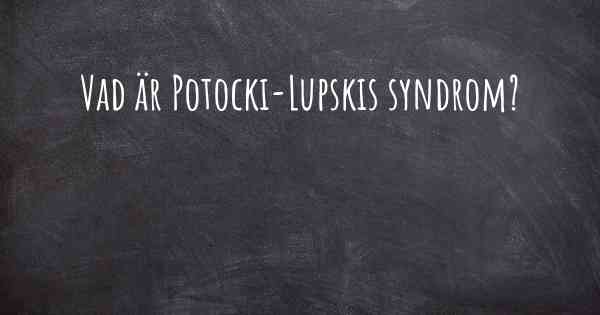 Vad är Potocki-Lupskis syndrom?